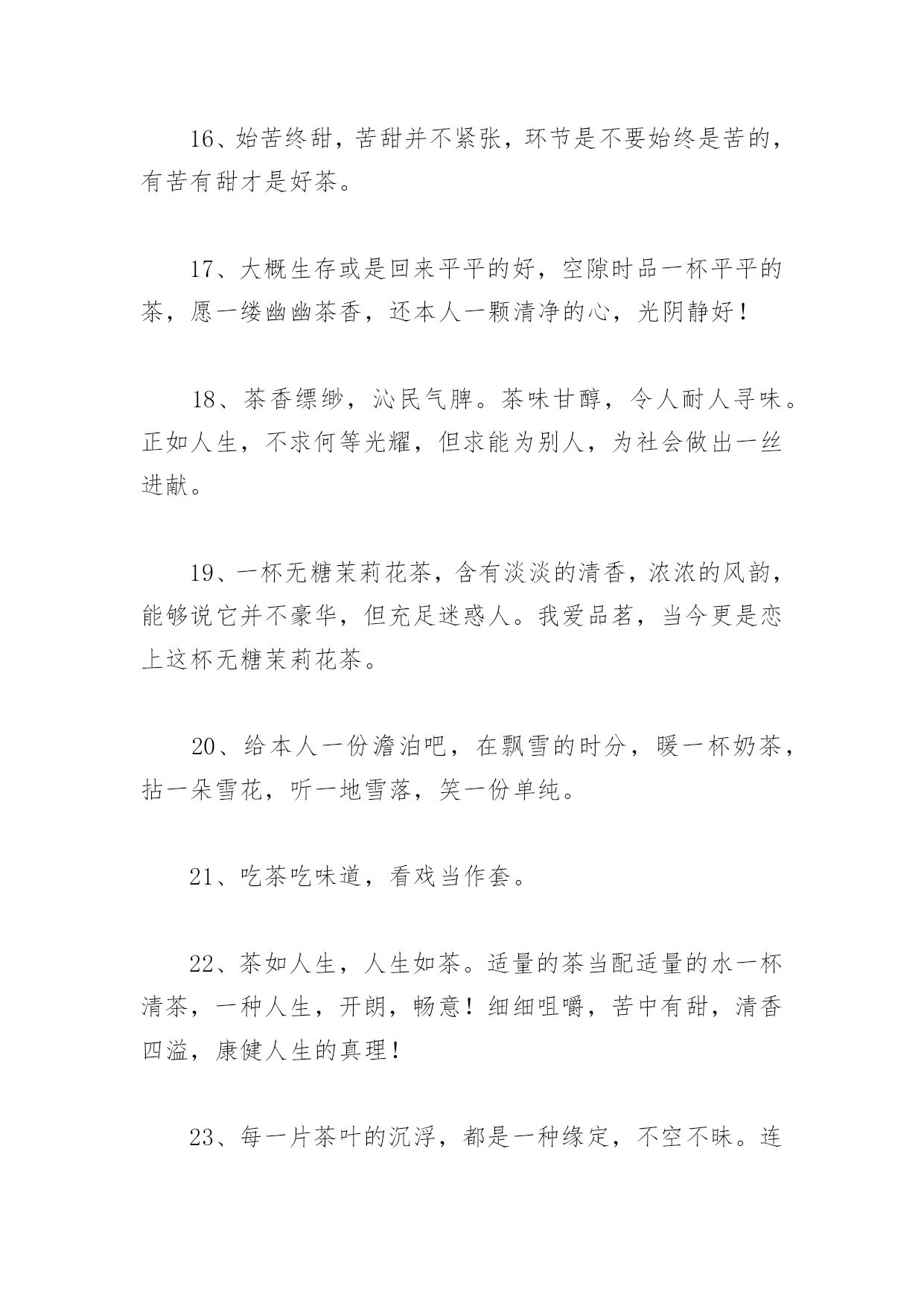 16、始苦终甜，苦甜并不紧张，环节是不要始终是苦的，有苦有甜才是好茶。

17、大概生存或是回来平平的好，空隙时品一杯平平的茶，愿一缕幽幽茶香，还本人一颗清净的心，光阴静好！

18、茶香缥缈，沁民气脾。茶味甘醇，令人耐人寻味。正如人生，不求何等光耀，但求能为别人，为社会做出一丝进献。

19、一杯无糖茉莉花茶，含有淡淡的清香，浓浓的风韵，能够说它并不豪华，但充足迷惑人。我爱品茗，当今更是恋上这杯无糖茉莉花茶。

20、给本人一份澹泊吧，在飘雪的时分，暖一杯奶茶，拈一朵雪花，听一地雪落，笑一份单纯。

21、吃茶吃味道，看戏当作套。

22、茶如人生，人生如茶。适量的茶当配适量的水一杯清茶，一种人生，开朗，畅意！细细咀嚼，苦中有甜，清香四溢，康健人生的真理！

23、每一片茶叶的沉浮，都是一种缘定，不空不昧。连